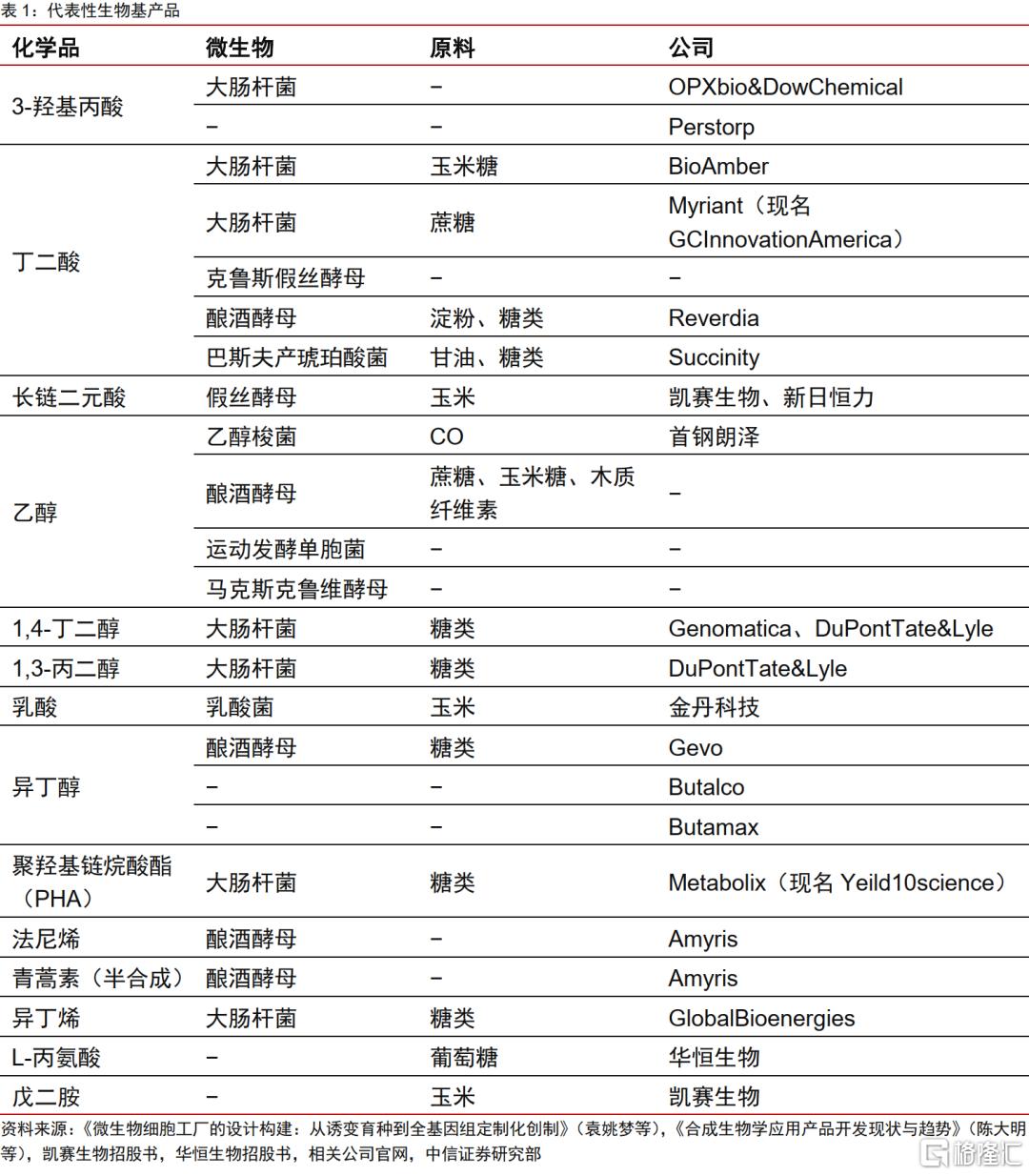 表 1：代表性生物基产品

| 化学品 | 微生物 | 原料 | 公司 |
|---|---|---|---|
| 3-羟基丙酸 | 大肠杆菌 | – | OPXbio&DowChemical |
| | – | – | Perstorp |
| 丁二酸 | 大肠杆菌 | 玉米糖 | BioAmber |
| | 大肠杆菌 | 蔗糖 | Myriant（现名 GCInnovationAmerica） |
| | 克鲁斯假丝酵母 | – | – |
| | 酿酒酵母 | 淀粉、糖类 | Reverdia |
| | 巴斯夫产琥珀酸菌 | 甘油、糖类 | Succinity |
| 长链二元酸 | 假丝酵母 | 玉米 | 凯赛生物、新日恒力 |
| 乙醇 | 乙醇梭菌 | CO | 首钢朗泽 |
| | 酿酒酵母 | 蔗糖、玉米糖、木质纤维素 | – |
| | 运动发酵单胞菌 | – | – |
| | 马克斯克鲁维酵母 | – | – |
| 1,4-丁二醇 | 大肠杆菌 | 糖类 | Genomatica、DuPontTate&Lyle |
| 1,3-丙二醇 | 大肠杆菌 | 糖类 | DuPontTate&Lyle |
| 乳酸 | 乳酸菌 | 玉米 | 金丹科技 |
| 异丁醇 | 酿酒酵母 | 糖类 | Gevo |
| | – | – | Butalco |
| | – | – | Butamax |
| 聚羟基链烷酸酯（PHA） | 大肠杆菌 | 糖类 | Metabolix（现名 Yeild10science） |
| 法尼烯 | 酿酒酵母 | – | Amyris |
| 青蒿素（半合成） | 酿酒酵母 | – | Amyris |
| 异丁烯 | 大肠杆菌 | 糖类 | GlobalBioenergies |
| L-丙氨酸 | – | 葡萄糖 | 华恒生物 |
| 戊二胺 | – | 玉米 | 凯赛生物 |

资料来源：《微生物细胞工厂的设计构建：从诱变育种到全基因组定制化创制》（袁姚梦等），《合成生物学应用产品开发现状与趋势》（陈大明等），凯赛生物招股书，华恒生物招股书，相关公司官网，中信证券研究部

格隆汇